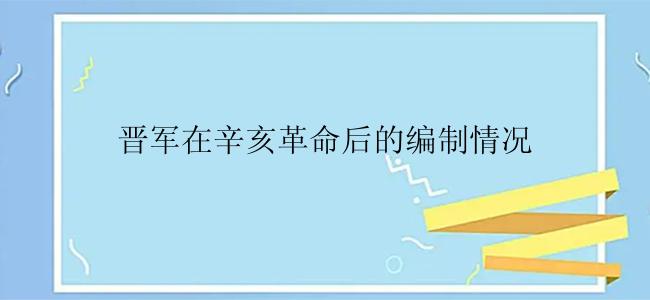 晋军在辛亥革命后的编制情况